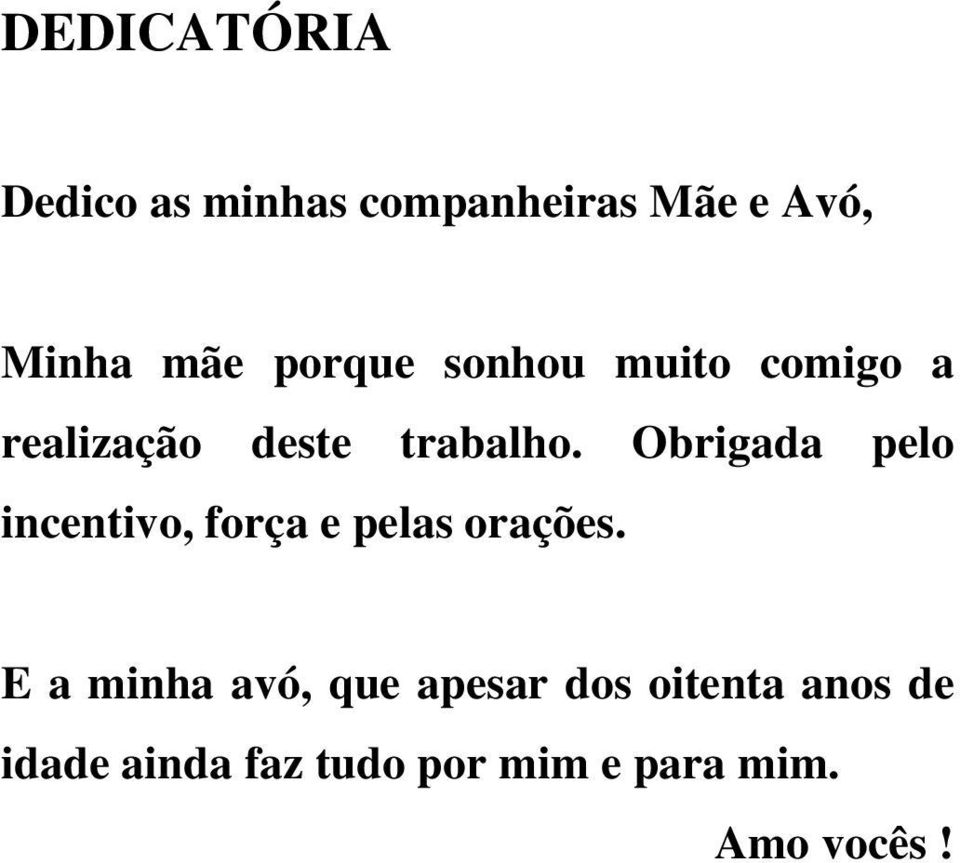 DEDICATÓRIA

Dedico as minhas companheiras Mãe e Avó,

Minha mãe porque sonhou muito comigo a realização deste trabalho. Obrigada pelo incentivo, força e pelas orações.

E a minha avó, que apesar dos oitenta anos de idade ainda faz tudo por mim e para mim.

Amo vocês !